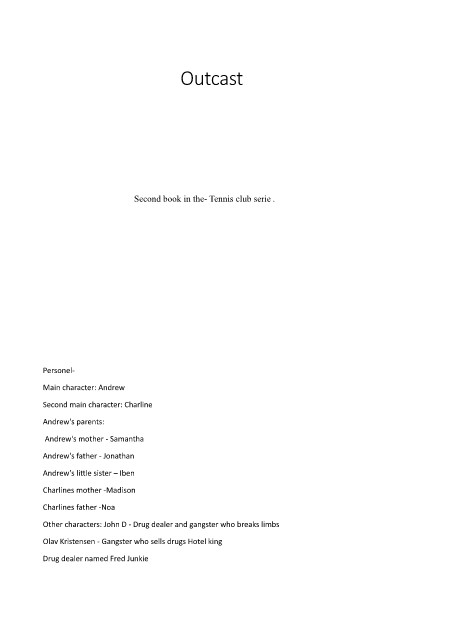 Outcast

Second book in the- Tennis club serie .

Personel-

Main character: Andrew

Second main character: Charline

Andrew's parents:

Andrew's mother - Samantha

Andrew's father - Jonathan

Andrew's little sister – Iben

Charlines mother -Madison

Charlines father -Noa

Other characters: John D - Drug dealer and gangster who breaks limbs

Olav Kristensen - Gangster who sells drugs Hotel king

Drug dealer named Fred Junkie